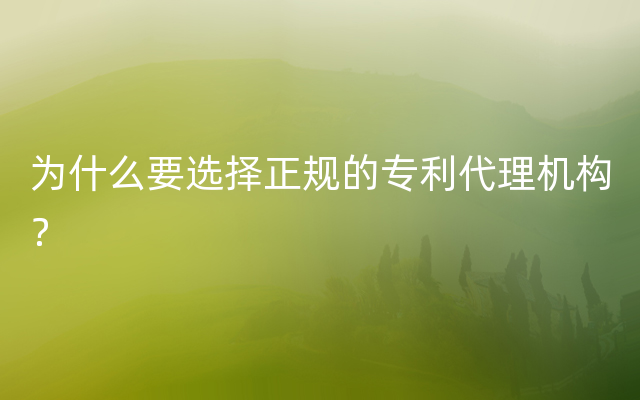 为什么要选择正规的专利代理机构？